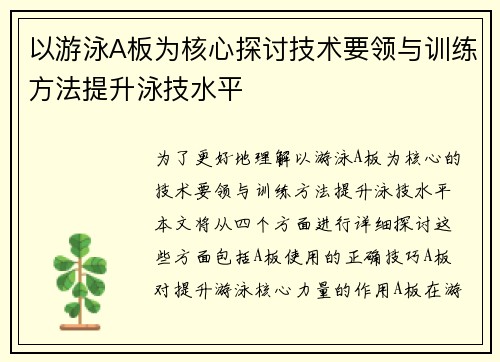 以游泳A板为核心探讨技术要领与训练方法提升泳技水平

为了更好地理解以游泳A板为核心的技术要领与训练方法提升泳技水平本文将从四个方面进行详细探讨这些方面包括A板使用的正确技巧A板对提升游泳核心力量的作用A板在游